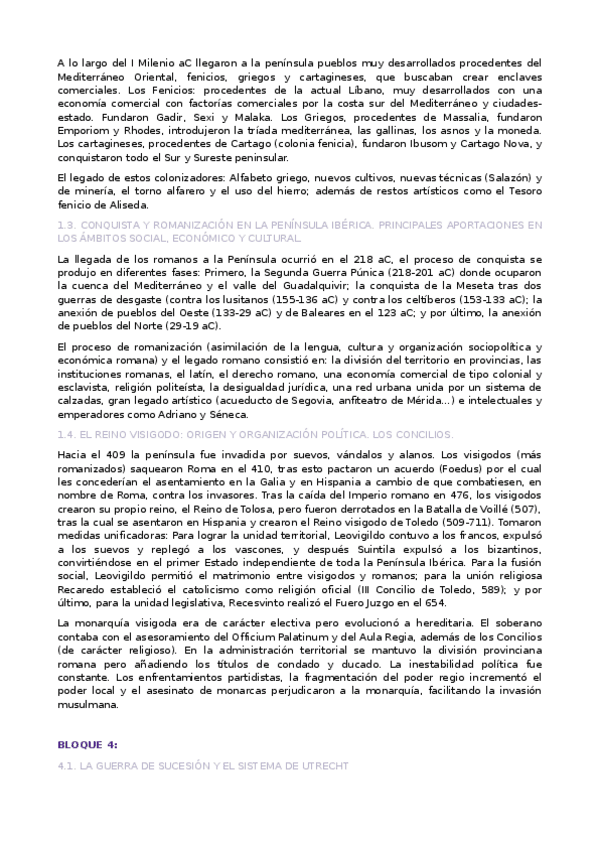 A lo largo del I Milenio aC llegaron a la península pueblos muy desarrollados procedentes del Mediterráneo Oriental, fenicios, griegos y cartagineses, que buscaban crear enclaves comerciales. Los Fenicios: procedentes de la actual Líbano, muy desarrollados con una economía comercial con factorías comerciales por la costa sur del Mediterráneo y ciudades-estado. Fundaron Gadir, Sexi y Malaka. Los Griegos, procedentes de Massalia, fundaron Emporiom y Rhodes, introdujeron la tríada mediterránea, las gallinas, los asnos y la moneda. Los cartagineses, procedentes de Cartago (colonia fenicia), fundaron Ibusom y Cartago Nova, y conquistaron todo el Sur y Sureste peninsular.

El legado de estos colonizadores: Alfabeto griego, nuevos cultivos, nuevas técnicas (Salazón) y de minería, el torno alfarero y el uso del hierro; además de restos artísticos como el Tesoro fenicio de Aliseda.

1.3. CONQUISTA Y ROMANIZACIÓN EN LA PENÍNSULA IBÉRICA. PRINCIPALES APORTACIONES EN LOS ÁMBITOS SOCIAL, ECONÓMICO Y CULTURAL.

La llegada de los romanos a la Península ocurrió en el 218 aC, el proceso de conquista se produjo en diferentes fases: Primero, la Segunda Guerra Púnica (218-201 aC) donde ocuparon la cuenca del Mediterráneo y el valle del Guadalquivir; la conquista de la Meseta tras dos guerras de desgaste (contra los lusitanos (155-136 aC) y contra los celtíberos (153-133 aC); la anexión de pueblos del Oeste (133-29 aC) y de Baleares en el 123 aC; y por último, la anexión de pueblos del Norte (29-19 aC).

El proceso de romanización (asimilación de la lengua, cultura y organización sociopolítica y económica romana) y el legado romano consistió en: la división del territorio en provincias, las instituciones romanas, el latín, el derecho romano, una economía comercial de tipo colonial y esclavista, religión politeísta, la desigualdad jurídica, una red urbana unida por un sistema de calzadas, gran legado artístico (acueducto de Segovia, anfiteatro de Mérida…) e intelectuales y emperadores como Adriano y Séneca.

1.4. EL REINO VISIGODO: ORIGEN Y ORGANIZACIÓN POLÍTICA. LOS CONCILIOS.

Hacia el 409 la península fue invadida por suevos, vándalos y alanos. Los visigodos (más romanizados) saquearon Roma en el 410, tras esto pactaron un acuerdo (Foedus) por el cual les concederían el asentamiento en la Galia y en Hispania a cambio de que combatiesen, en nombre de Roma, contra los invasores. Tras la caída del Imperio romano en 476, los visigodos crearon su propio reino, el Reino de Tolosa, pero fueron derrotados en la Batalla de Voillé (507), tras la cual se asentaron en Hispania y crearon el Reino visigodo de Toledo (509-711). Tomaron medidas unificadoras: Para lograr la unidad territorial, Leovigildo contuvo a los francos, expulsó a los suevos y replegó a los vascones, y después Suintila expulsó a los bizantinos, convirtiéndose en el primer Estado independiente de toda la Península Ibérica. Para la fusión social, Leovigildo permitió el matrimonio entre visigodos y romanos; para la unión religiosa Recaredo estableció el catolicismo como religión oficial (III Concilio de Toledo, 589); y por último, para la unidad legislativa, Recesvinto realizó el Fuero Juzgo en el 654.

La monarquía visigoda era de carácter electiva pero evolucionó a hereditaria. El soberano contaba con el asesoramiento del Officium Palatinum y del Aula Regia, además de los Concilios (de carácter religioso). En la administración territorial se mantuvo la división provinciana romana pero añadiendo los títulos de condado y ducado. La inestabilidad política fue constante. Los enfrentamientos partidistas, la fragmentación del poder regio incrementó el poder local y el asesinato de monarcas perjudicaron a la monarquía, facilitando la invasión musulmana.

BLOQUE 4:

4.1. LA GUERRA DE SUCESIÓN Y EL SISTEMA DE UTRECHT